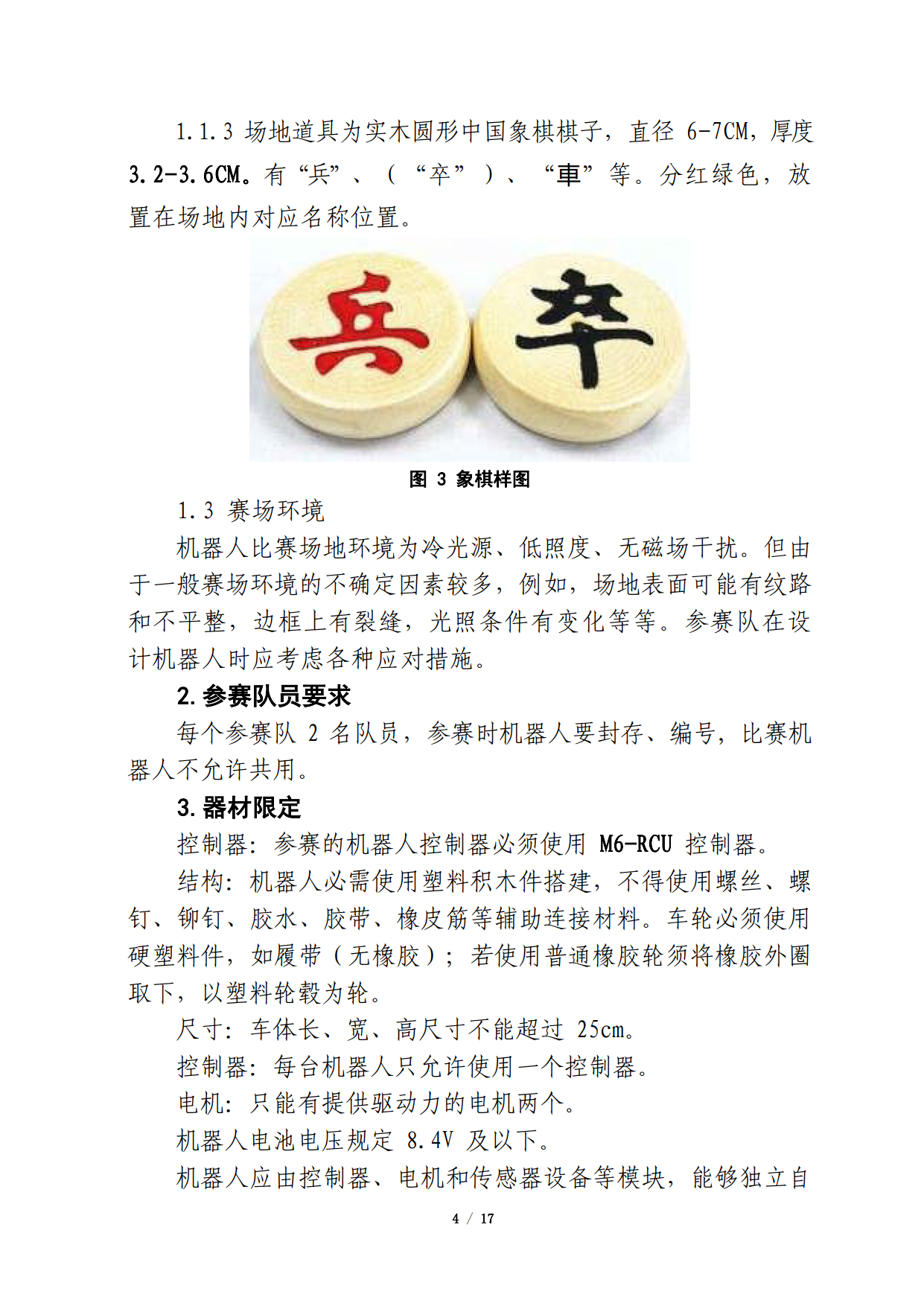 1.1.3 场地道具为实木圆形中国象棋棋子，直径 6-7CM，厚度 3.2-3.6CM。有“兵”、（“卒”）、“車”等。分红绿色，放置在场地内对应名称位置。

兵

卒

图 3 象棋样图

1.3 赛场环境

机器人比赛场地环境为冷光源、低照度、无磁场干扰。但由于一般赛场环境的不确定因素较多，例如，场地表面可能有纹路和不平整，边框上有裂缝，光照条件有变化等等。参赛队在设计机器人时应考虑各种应对措施。

2. 参赛队员要求

每个参赛队 2 名队员，参赛时机器人要封存、编号，比赛机器人不允许共用。

3. 器材限定

控制器：参赛的机器人控制器必须使用 M6-RCU 控制器。

结构：机器人必需使用塑料积木件搭建，不得使用螺丝、螺钉、铆钉、胶水、胶带、橡皮筋等辅助连接材料。车轮必须使用硬塑料件，如履带（无橡胶）；若使用普通橡胶轮须将橡胶外圈取下，以塑料轮毂为轮。

尺寸：车体长、宽、高尺寸不能超过 25cm。

控制器：每台机器人只允许使用一个控制器。

电机：只能有提供驱动力的电机两个。

机器人电池电压规定 8.4V 及以下。

机器人应由控制器、电机和传感器设备等模块，能够独立自

4 / 17